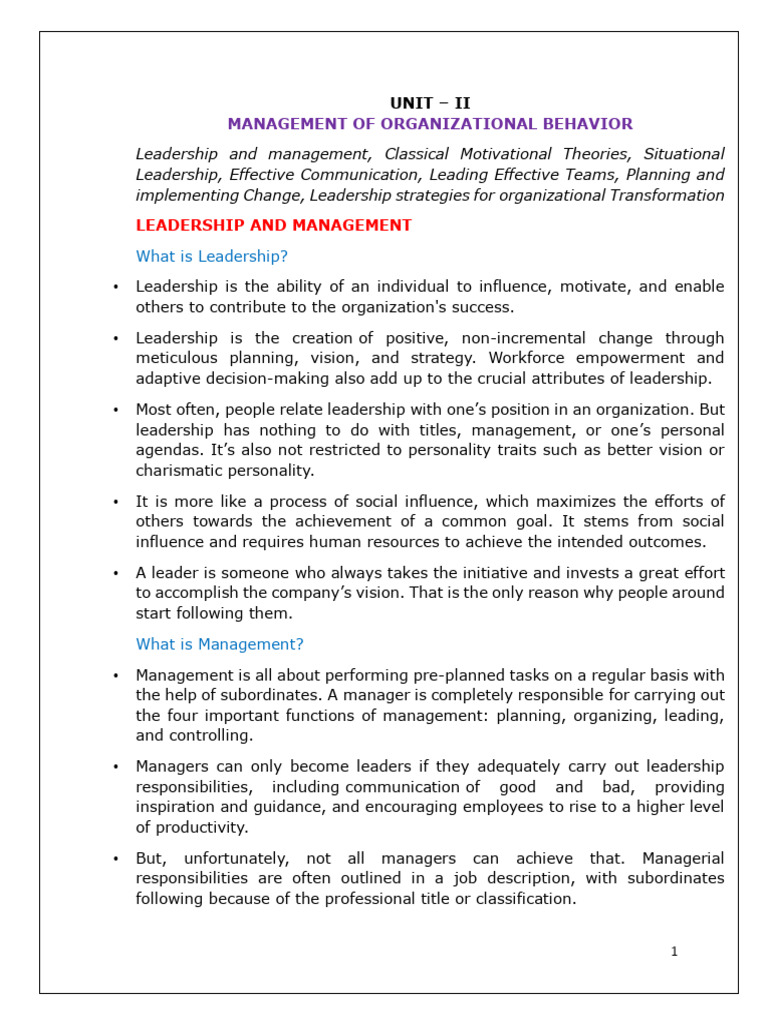 UNIT – II
MANAGEMENT OF ORGANIZATIONAL BEHAVIOR

Leadership and management, Classical Motivational Theories, Situational Leadership, Effective Communication, Leading Effective Teams, Planning and implementing Change, Leadership strategies for organizational Transformation

LEADERSHIP AND MANAGEMENT

What is Leadership?

• Leadership is the ability of an individual to influence, motivate, and enable others to contribute to the organization's success.

• Leadership is the creation of positive, non-incremental change through meticulous planning, vision, and strategy. Workforce empowerment and adaptive decision-making also add up to the crucial attributes of leadership.

• Most often, people relate leadership with one's position in an organization. But leadership has nothing to do with titles, management, or one's personal agendas. It's also not restricted to personality traits such as better vision or charismatic personality.

• It is more like a process of social influence, which maximizes the efforts of others towards the achievement of a common goal. It stems from social influence and requires human resources to achieve the intended outcomes.

• A leader is someone who always takes the initiative and invests a great effort to accomplish the company's vision. That is the only reason why people around start following them.

What is Management?

• Management is all about performing pre-planned tasks on a regular basis with the help of subordinates. A manager is completely responsible for carrying out the four important functions of management: planning, organizing, leading, and controlling.

• Managers can only become leaders if they adequately carry out leadership responsibilities, including communication of good and bad, providing inspiration and guidance, and encouraging employees to rise to a higher level of productivity.

• But, unfortunately, not all managers can achieve that. Managerial responsibilities are often outlined in a job description, with subordinates following because of the professional title or classification.

1